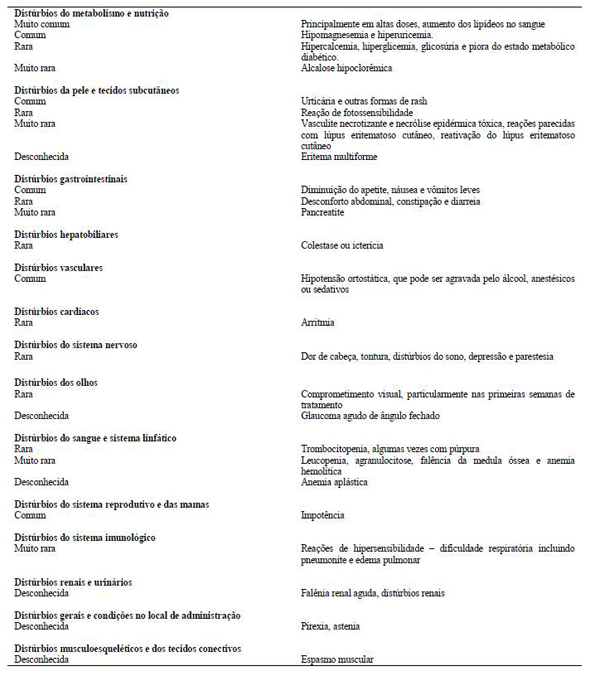 | | |
|---|---|
| **Distúrbios do metabolismo e nutrição** | |
| Muito comum | Principalmente em altas doses, aumento dos lipídeos no sangue |
| Comum | Hipomagnesemia e hiperuricemia. |
| Rara | Hipercalcemia, hiperglicemia, glicosúria e piora do estado metabólico diabético. |
| Muito rara | Alcalose hipoclorêmica |
| **Distúrbios da pele e tecidos subcutâneos** | |
| Comum | Urticária e outras formas de rash |
| Rara | Reação de fotossensibilidade |
| Muito rara | Vasculite necrotizante e necrólise epidérmica tóxica, reações parecidas com lúpus eritematoso cutâneo, reativação do lúpus eritematoso cutâneo |
| Desconhecida | Eritema multiforme |
| **Distúrbios gastrointestinais** | |
| Comum | Diminuição do apetite, náusea e vômitos leves |
| Rara | Desconforto abdominal, constipação e diarreia |
| Muito rara | Pancreatite |
| **Distúrbios hepatobiliares** | |
| Rara | Colestase ou icterícia |
| **Distúrbios vasculares** | |
| Comum | Hipotensão ortostática, que pode ser agravada pelo álcool, anestésicos ou sedativos |
| **Distúrbios cardíacos** | |
| Rara | Arritmia |
| **Distúrbios do sistema nervoso** | |
| Rara | Dor de cabeça, tontura, distúrbios do sono, depressão e parestesia |
| **Distúrbios dos olhos** | |
| Rara | Comprometimento visual, particularmente nas primeiras semanas de tratamento |
| Desconhecida | Glaucoma agudo de ângulo fechado |
| **Distúrbios do sangue e sistema linfático** | |
| Rara | Trombocitopenia, algumas vezes com púrpura |
| Muito rara | Leucopenia, agranulocitose, falência da medula óssea e anemia hemolítica |
| Desconhecida | Anemia aplástica |
| **Distúrbios do sistema reprodutivo e das mamas** | |
| Comum | Impotência |
| **Distúrbios do sistema imunológico** | |
| Muito rara | Reações de hipersensibilidade – dificuldade respiratória incluindo pneumonite e edema pulmonar |
| **Distúrbios renais e urinários** | |
| Desconhecida | Falênia renal aguda, distúrbios renais |
| **Distúrbios gerais e condições no local de administração** | |
| Desconhecida | Pirexia, astenia |
| **Distúrbios musculoesqueléticos e dos tecidos conectivos** | |
| Desconhecida | Espasmo muscular |